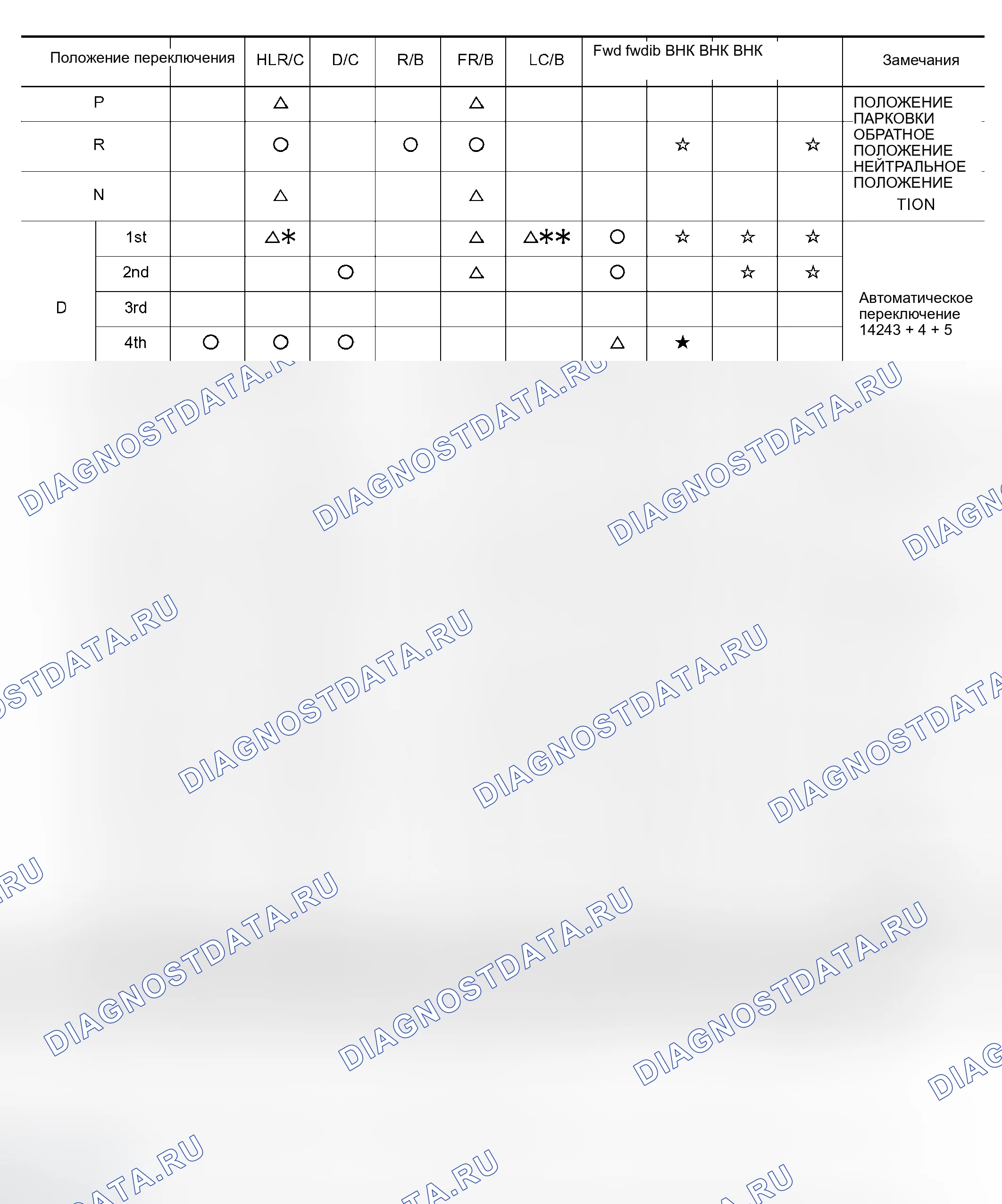 | Положение переключения | | | HLR/C | D/C | R/B | FR/B | LC/B | Fwd fwdib ВНК ВНК ВНК | | | | Замечания |
|---|---|---|---|---|---|---|---|---|---|---|---|---|
| P | | | △ | | | △ | | | | | | ПОЛОЖЕНИЕ ПАРКОВКИ |
| R | | | ○ | | ○ | ○ | | | ☆ | | ☆ | ОБРАТНОЕ ПОЛОЖЕНИЕ |
| N | | | △ | | | △ | | | | | | НЕЙТРАЛЬНОЕ ПОЛОЖЕНИЕ TION |
| D | 1st | | △* | | | △ | △** | ○ | ☆ | ☆ | ☆ | Автоматическое переключение 14243 + 4 + 5 |
| | 2nd | | | ○ | | △ | | ○ | | ☆ | ☆ | |
| | 3rd | | | | | | | | | | | |
| | 4th | ○ | ○ | ○ | | | | △ | ★ | | | |

DIAGNOSTDATA.RU